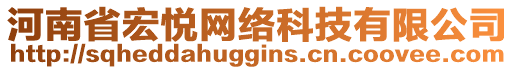 河南省宏悦网络科技有限公司
http://sqheddahuggins.cn.coovee.com